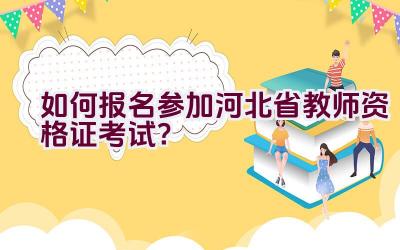 如何报名参加河北省教师资格证考试?